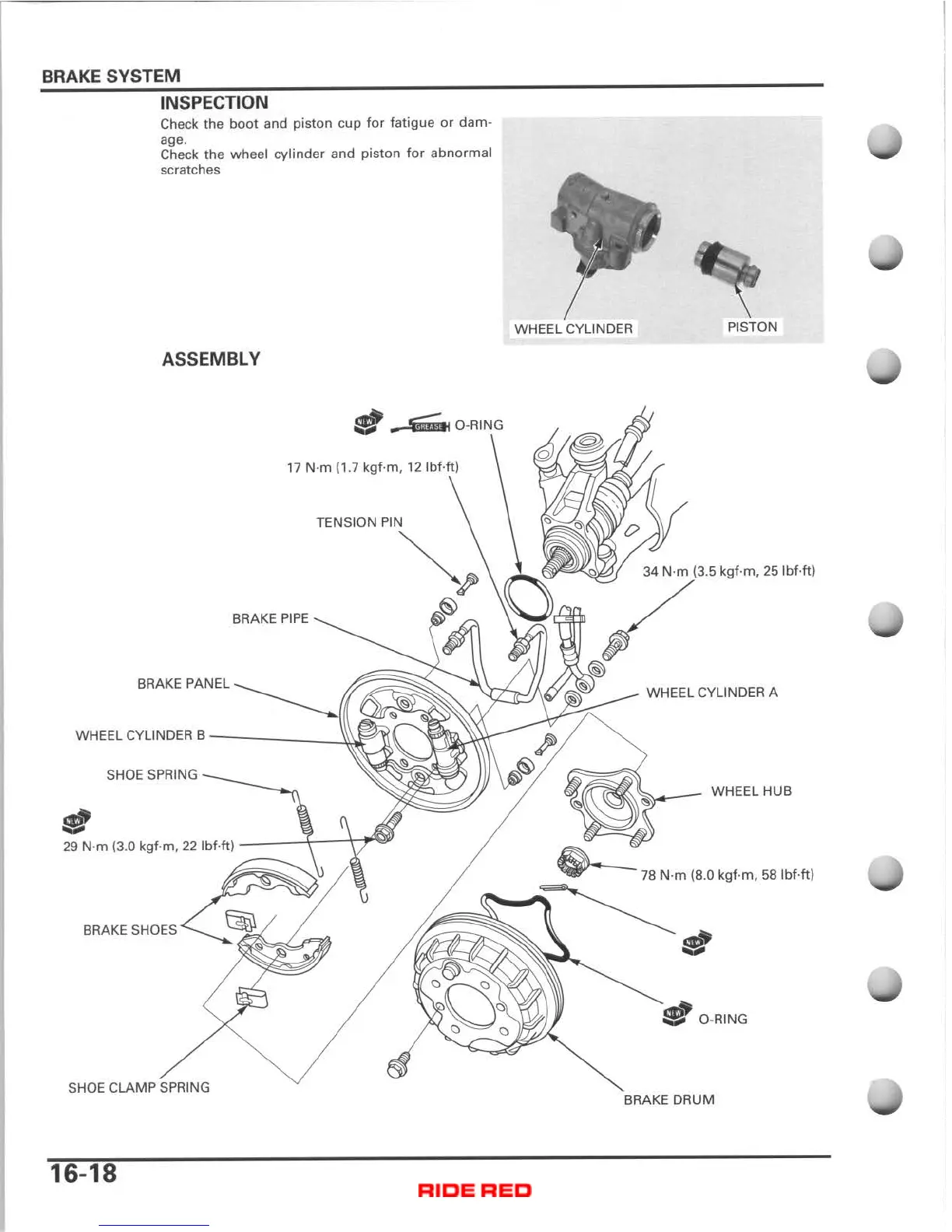 BRAKE SYSTEM

INSPECTION

Check the boot and piston cup for fatigue or damage.
Check the wheel cylinder and piston for abnormal scratches

WHEEL CYLINDER

PISTON

ASSEMBLY

NEW GREASE O-RING

17 N·m (1.7 kgf·m, 12 lbf·ft)

TENSION PIN

34 N·m (3.5 kgf·m, 25 lbf·ft)

BRAKE PIPE

BRAKE PANEL

WHEEL CYLINDER A

WHEEL CYLINDER B

SHOE SPRING

WHEEL HUB

NEW

29 N·m (3.0 kgf·m, 22 lbf·ft)

78 N·m (8.0 kgf·m, 58 lbf·ft)

BRAKE SHOES

NEW

NEW O-RING

SHOE CLAMP SPRING

BRAKE DRUM

16-18

RIDE RED